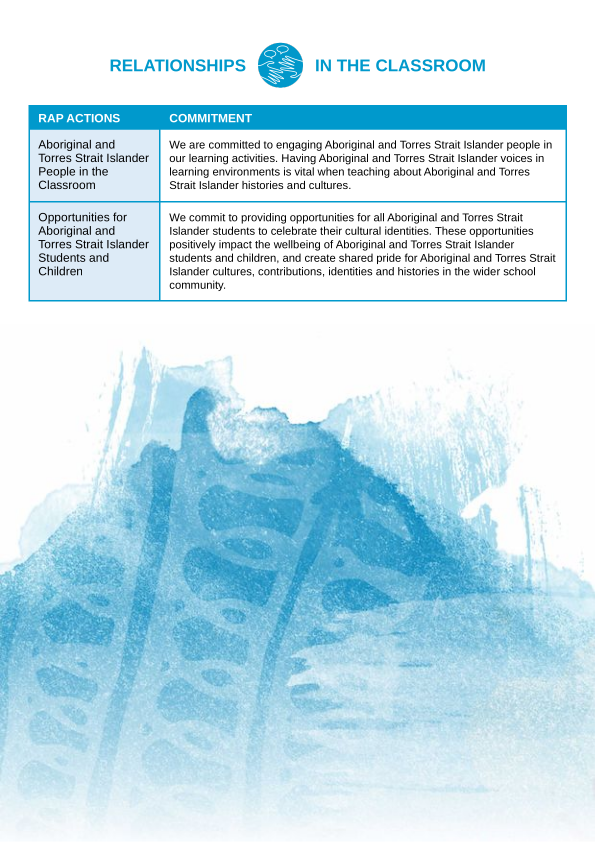 RELATIONSHIPS IN THE CLASSROOM

| RAP ACTIONS | COMMITMENT |
|---|---|
| Aboriginal and Torres Strait Islander People in the Classroom | We are committed to engaging Aboriginal and Torres Strait Islander people in our learning activities. Having Aboriginal and Torres Strait Islander voices in learning environments is vital when teaching about Aboriginal and Torres Strait Islander histories and cultures. |
| Opportunities for Aboriginal and Torres Strait Islander Students and Children | We commit to providing opportunities for all Aboriginal and Torres Strait Islander students to celebrate their cultural identities. These opportunities positively impact the wellbeing of Aboriginal and Torres Strait Islander students and children, and create shared pride for Aboriginal and Torres Strait Islander cultures, contributions, identities and histories in the wider school community. |